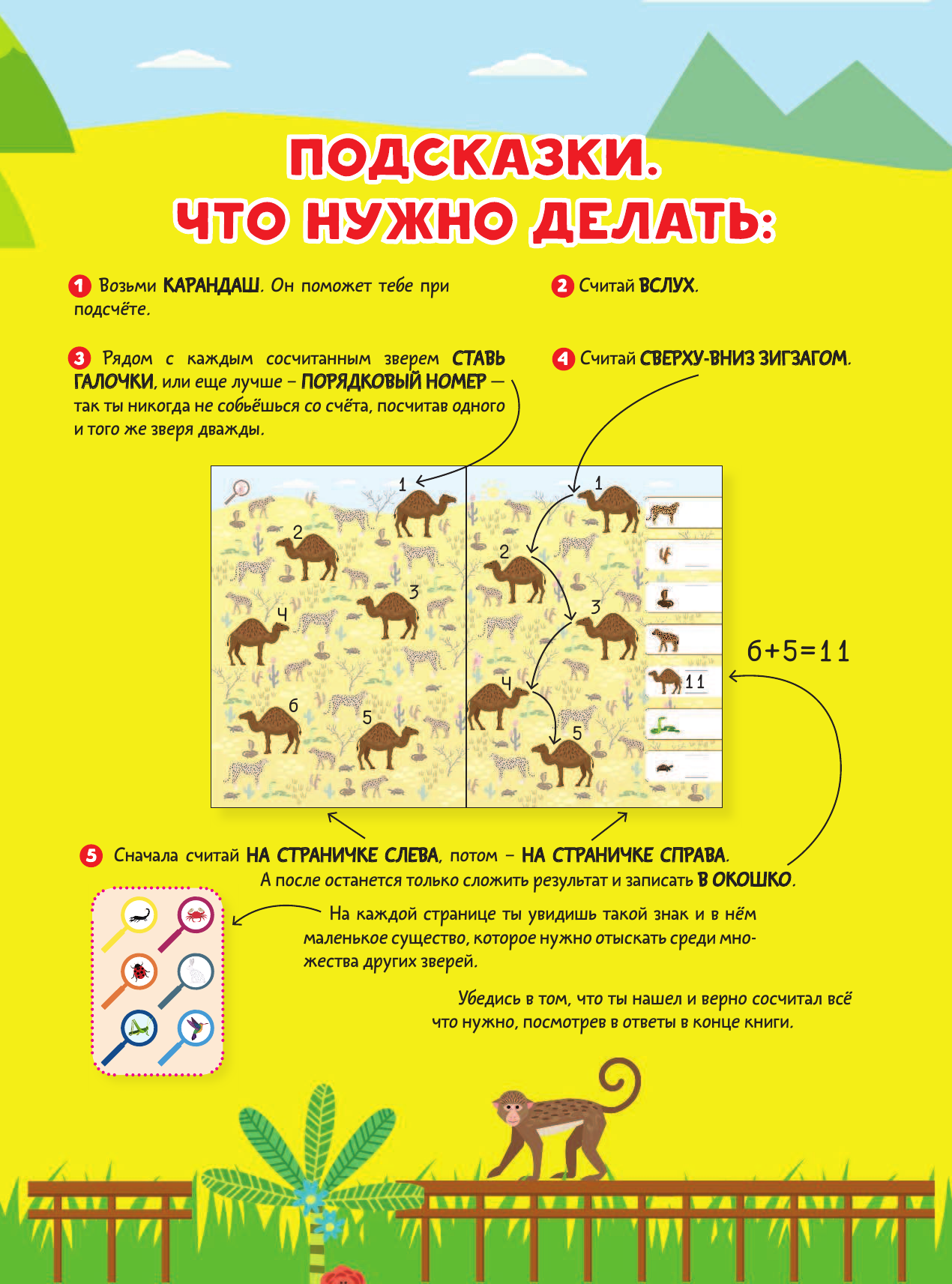 ПОДСКАЗКИ.
ЧТО НУЖНО ДЕЛАТЬ:

1 Возьми КАРАНДАШ. Он поможет тебе при подсчёте.

2 Считай ВСЛУХ.

3 Рядом с каждым сосчитанным зверем СТАВЬ ГАЛОЧКИ, или еще лучше – ПОРЯДКОВЫЙ НОМЕР — так ты никогда не собьёшься со счёта, посчитав одного и того же зверя дважды.

4 Считай СВЕРХУ-ВНИЗ ЗИГЗАГОМ.

1
2
3
4
6
5

1
2
3
4
5

11

$6+5=11$

5 Сначала считай НА СТРАНИЧКЕ СЛЕВА, потом – НА СТРАНИЧКЕ СПРАВА. А после останется только сложить результат и записать В ОКОШКО.

На каждой странице ты увидишь такой знак и в нём маленькое существо, которое нужно отыскать среди множества других зверей.

Убедись в том, что ты нашел и верно сосчитал всё что нужно, посмотрев в ответы в конце книги.